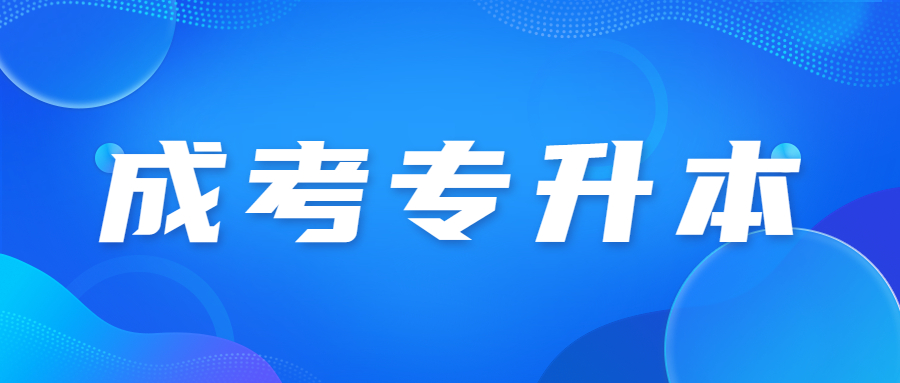 成考专升本